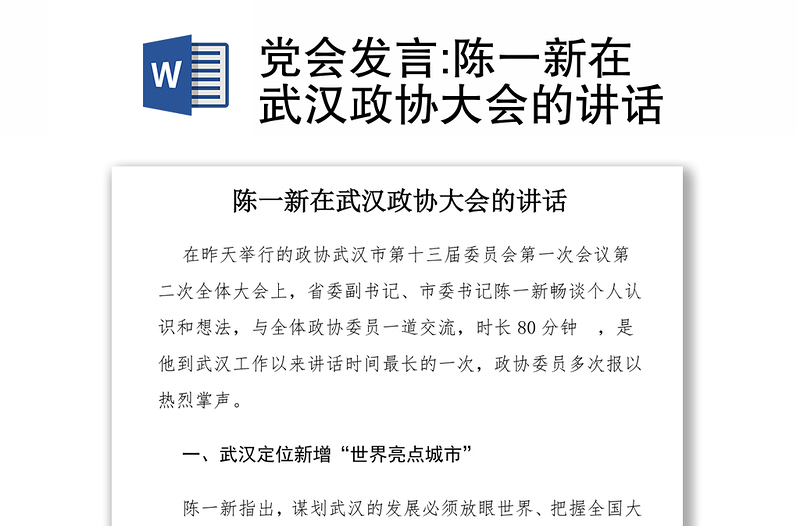 W

党会发言:陈一新在武汉政协大会的讲话

陈一新在武汉政协大会的讲话

在昨天举行的政协武汉市第十三届委员会第一次会议第二次全体大会上，省委副书记、市委书记陈一新畅谈个人认识和想法，与全体政协委员一道交流，时长 80 分钟 ，是他到武汉工作以来讲话时间最长的一次，政协委员多次报以热烈掌声。

一、武汉定位新增“世界亮点城市”

陈一新指出，谋划武汉的发展必须放眼世界、把握全国大